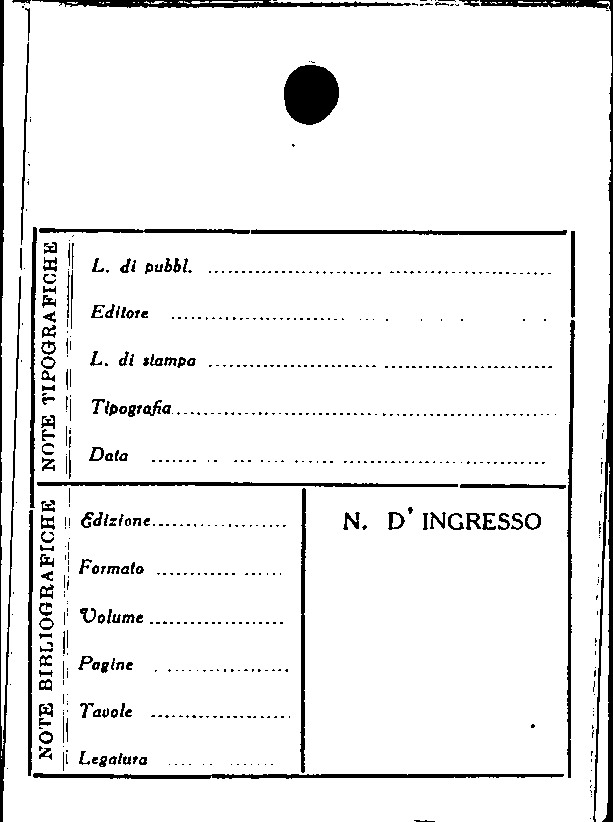 NOTE TIPOGRAFICHE

L. di pubbl. ____

Editore ____

L. di stampa ____

Tipografia ____

Data ____

NOTE BIBLIOGRAFICHE

Edizione ____

Formato ____

Volume ____

Pagine ____

Tavole ____

Legatura ____

N. D' INGRESSO